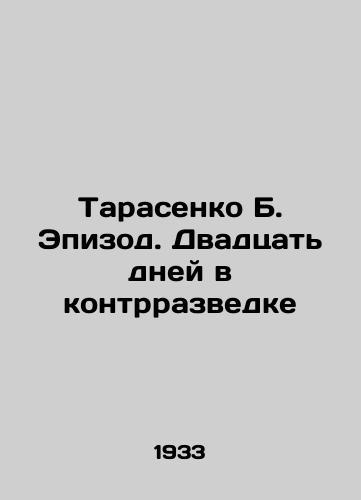 Тарасенко Б. Эпизод. Двадцать дней в контрразведке

1933